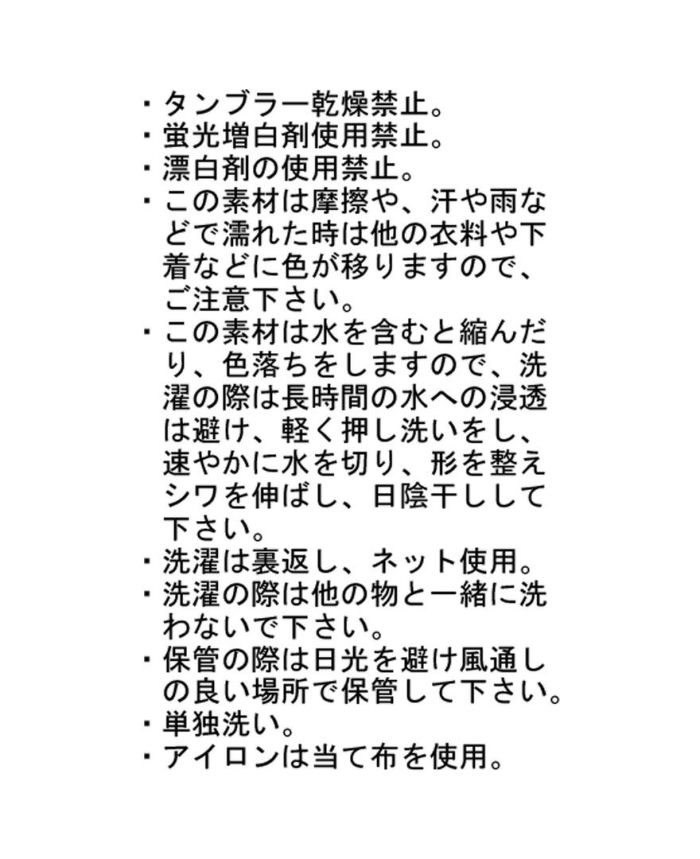 ・タンブラー乾燥禁止。
・蛍光増白剤使用禁止。
・漂白剤の使用禁止。
・この素材は摩擦や、汗や雨などで濡れた時は他の衣料や下着などに色が移りますので、ご注意下さい。
・この素材は水を含むと縮んだり、色落ちをしますので、洗濯の際は長時間の水への浸透は避け、軽く押し洗いをし、速やかに水を切り、形を整えシワを伸ばし、日陰干しして下さい。
・洗濯は裏返し、ネット使用。
・洗濯の際は他の物と一緒に洗わないで下さい。
・保管の際は日光を避け風通しの良い場所で保管して下さい。
・単独洗い。
・アイロンは当て布を使用。